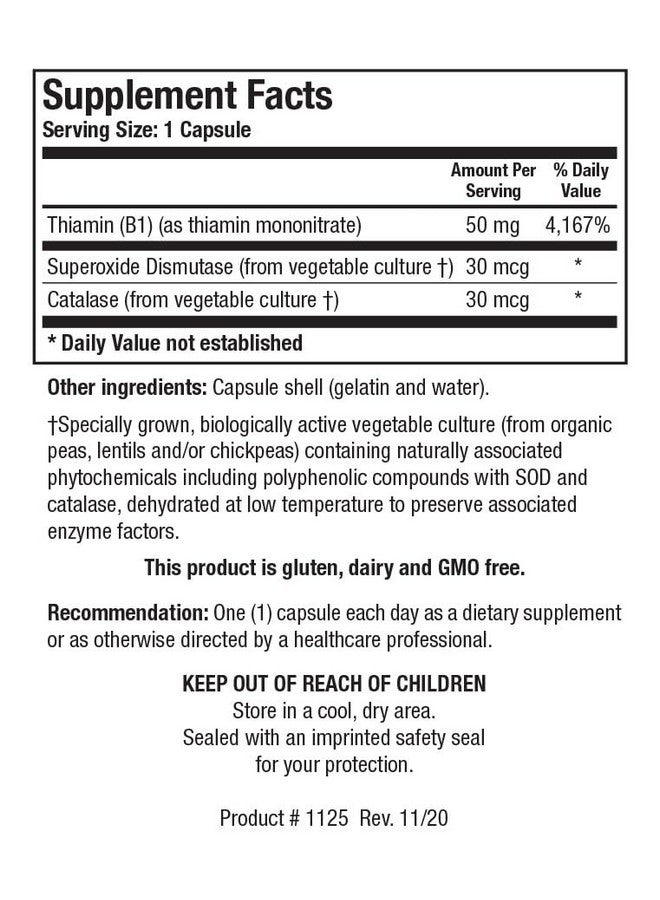 Supplement Facts
Serving Size: 1 Capsule

| | Amount Per Serving | % Daily Value |
|---|---|---|
| Thiamin (B1) (as thiamin mononitrate) | 50 mg | 4,167% |
| Superoxide Dismutase (from vegetable culture †) | 30 mcg | * |
| Catalase (from vegetable culture †) | 30 mcg | * |

* Daily Value not established

Other ingredients: Capsule shell (gelatin and water).

†Specially grown, biologically active vegetable culture (from organic peas, lentils and/or chickpeas) containing naturally associated phytochemicals including polyphenolic compounds with SOD and catalase, dehydrated at low temperature to preserve associated enzyme factors.

This product is gluten, dairy and GMO free.

Recommendation: One (1) capsule each day as a dietary supplement or as otherwise directed by a healthcare professional.

KEEP OUT OF REACH OF CHILDREN
Store in a cool, dry area.
Sealed with an imprinted safety seal for your protection.

Product # 1125 Rev. 11/20